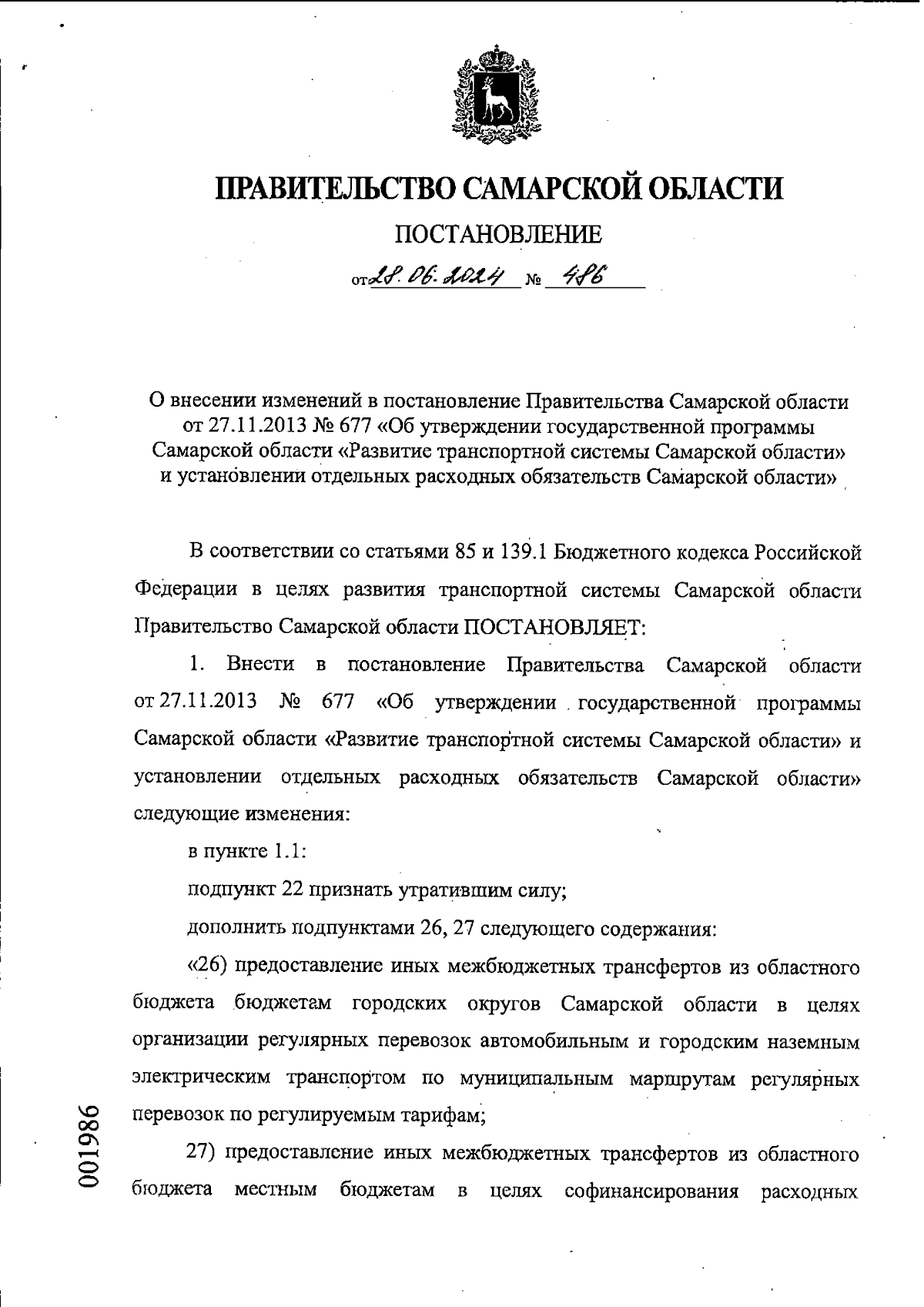 ПРАВИТЕЛЬСТВО САМАРСКОЙ ОБЛАСТИ

ПОСТАНОВЛЕНИЕ

от 28.06.2024 № 486

О внесении изменений в постановление Правительства Самарской области от 27.11.2013 № 677 «Об утверждении государственной программы Самарской области «Развитие транспортной системы Самарской области» и установлении отдельных расходных обязательств Самарской области»

В соответствии со статьями 85 и 139.1 Бюджетного кодекса Российской Федерации в целях развития транспортной системы Самарской области Правительство Самарской области ПОСТАНОВЛЯЕТ:

1. Внести в постановление Правительства Самарской области от 27.11.2013 № 677 «Об утверждении государственной программы Самарской области «Развитие транспортной системы Самарской области» и установлении отдельных расходных обязательств Самарской области» следующие изменения:

в пункте 1.1:

подпункт 22 признать утратившим силу;

дополнить подпунктами 26, 27 следующего содержания:

«26) предоставление иных межбюджетных трансфертов из областного бюджета бюджетам городских округов Самарской области в целях организации регулярных перевозок автомобильным и городским наземным электрическим транспортом по муниципальным маршрутам регулярных перевозок по регулируемым тарифам;

27) предоставление иных межбюджетных трансфертов из областного бюджета местным бюджетам в целях софинансирования расходных

001986